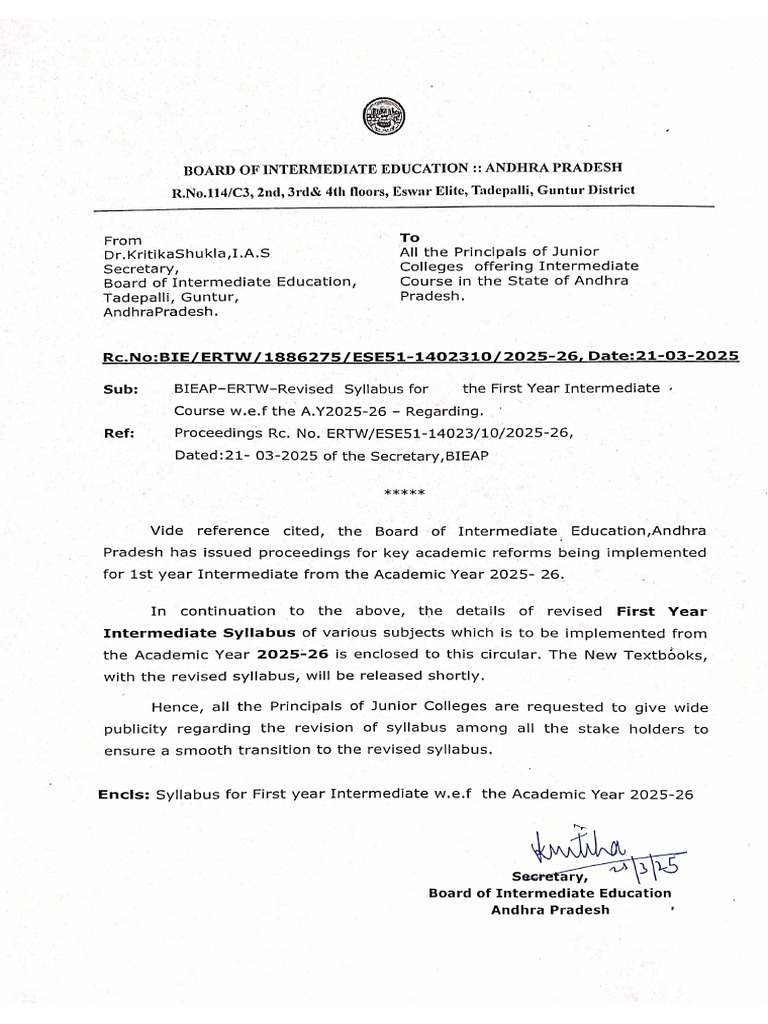 BOARD OF INTERMEDIATE EDUCATION :: ANDHRA PRADESH
R.No.114/C3, 2nd, 3rd& 4th floors, Eswar Elite, Tadepalli, Guntur District

From
Dr.KritikaShukla,I.A.S
Secretary,
Board of Intermediate Education,
Tadepalli, Guntur,
AndhraPradesh.

To
All the Principals of Junior Colleges offering Intermediate Course in the State of Andhra Pradesh.

Rc.No:BIE/ERTW/1886275/ESE51-1402310/2025-26, Date:21-03-2025

Sub: BIEAP–ERTW–Revised Syllabus for the First Year Intermediate Course w.e.f the A.Y2025-26 – Regarding.
Ref: Proceedings Rc. No. ERTW/ESE51-14023/10/2025-26, Dated:21- 03-2025 of the Secretary,BIEAP

*****

Vide reference cited, the Board of Intermediate Education,Andhra Pradesh has issued proceedings for key academic reforms being implemented for 1st year Intermediate from the Academic Year 2025- 26.

In continuation to the above, the details of revised First Year Intermediate Syllabus of various subjects which is to be implemented from the Academic Year 2025-26 is enclosed to this circular. The New Textbooks, with the revised syllabus, will be released shortly.

Hence, all the Principals of Junior Colleges are requested to give wide publicity regarding the revision of syllabus among all the stake holders to ensure a smooth transition to the revised syllabus.

Encls: Syllabus for First year Intermediate w.e.f the Academic Year 2025-26

Kritika 21/3/25
Secretary,
Board of Intermediate Education
Andhra Pradesh